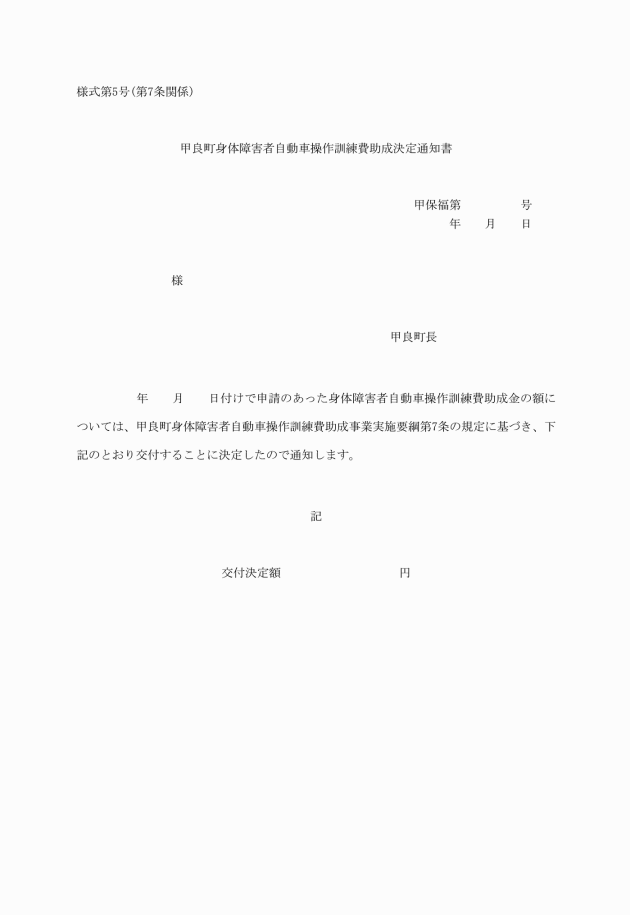 様式第5号(第7条関係)

甲良町身体障害者自動車操作訓練費助成決定通知書

甲保福第　　　　号
年　　月　　日

様

甲良町長

年　　月　　日付けで申請のあった身体障害者自動車操作訓練費助成金の額については、甲良町身体障害者自動車操作訓練費助成事業実施要綱第7条の規定に基づき、下記のとおり交付することに決定したので通知します。

記

交付決定額　　　　　　　　円